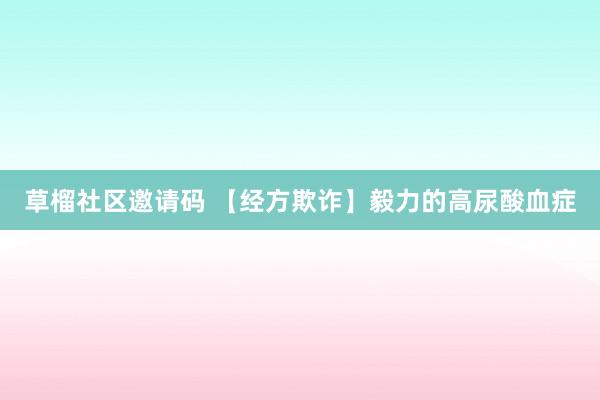 草榴社区邀请码 【经方欺诈】毅力的高尿酸血症